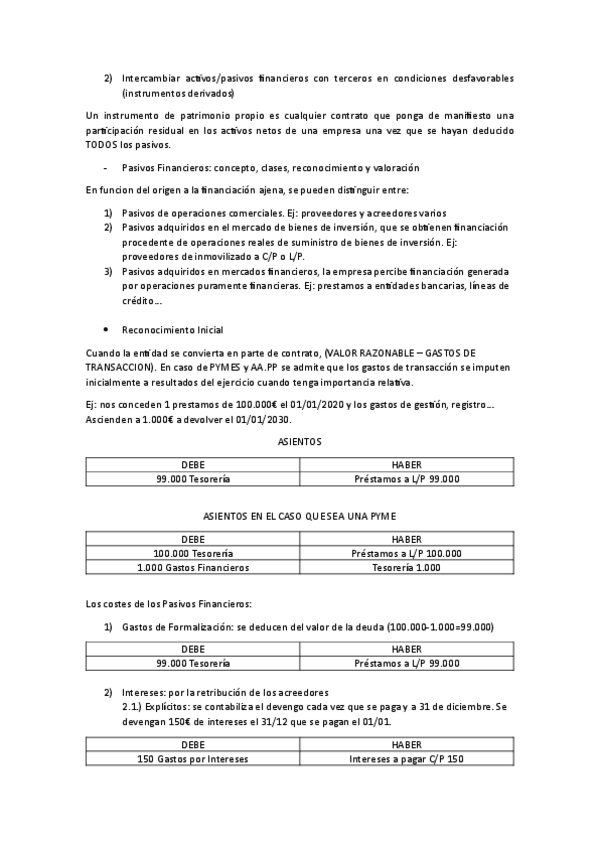 2) Intercambiar activos/pasivos financieros con terceros en condiciones desfavorables (instrumentos derivados)

Un instrumento de patrimonio propio es cualquier contrato que ponga de manifiesto una participación residual en los activos netos de una empresa una vez que se hayan deducido TODOS los pasivos.

- Pasivos Financieros: concepto, clases, reconocimiento y valoración

En funcion del origen a la financiación ajena, se pueden distinguir entre:

1) Pasivos de operaciones comerciales. Ej: proveedores y acreedores varios
2) Pasivos adquiridos en el mercado de bienes de inversión, que se obtienen financiación procedente de operaciones reales de suministro de bienes de inversión. Ej: proveedores de inmovilizado a C/P o L/P.
3) Pasivos adquiridos en mercados financieros, la empresa percibe financiación generada por operaciones puramente financieras. Ej: prestamos a entidades bancarias, líneas de crédito...

• Reconocimiento Inicial

Cuando la entidad se convierta en parte de contrato, (VALOR RAZONABLE – GASTOS DE TRANSACCION). En caso de PYMES y AA.PP se admite que los gastos de transacción se imputen inicialmente a resultados del ejercicio cuando tenga importancia relativa.

Ej: nos conceden 1 prestamos de 100.000€ el 01/01/2020 y los gastos de gestión, registro... Ascienden a 1.000€ a devolver el 01/01/2030.

ASIENTOS

| DEBE | HABER |
|---|---|
| 99.000 Tesorería | Préstamos a L/P 99.000 |

ASIENTOS EN EL CASO QUE SEA UNA PYME

| DEBE | HABER |
|---|---|
| 100.000 Tesorería | Préstamos a L/P 100.000 |
| 1.000 Gastos Financieros | Tesorería 1.000 |

Los costes de los Pasivos Financieros:

1) Gastos de Formalización: se deducen del valor de la deuda (100.000-1.000=99.000)

| DEBE | HABER |
|---|---|
| 99.000 Tesorería | Préstamos a L/P 99.000 |

2) Intereses: por la retribución de los acreedores
2.1.) Explícitos: se contabiliza el devengo cada vez que se paga y a 31 de diciembre. Se devengan 150€ de intereses el 31/12 que se pagan el 01/01.

| DEBE | HABER |
|---|---|
| 150 Gastos por Intereses | Intereses a pagar C/P 150 |